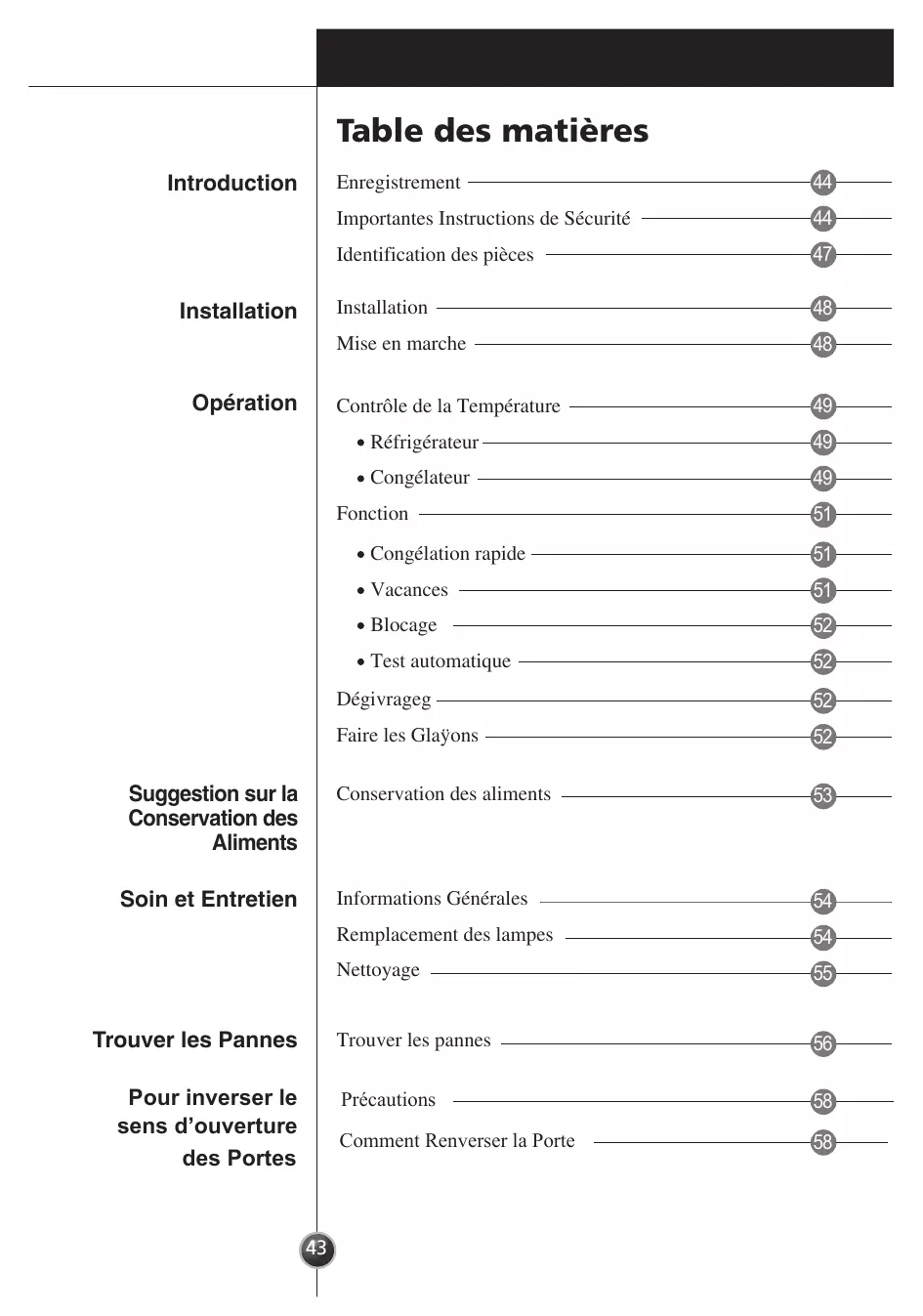 Table des matières

Introduction

Enregistrement 44
Importantes Instructions de Sécurité 44
Identification des pièces 47

Installation

Installation 48
Mise en marche 48

Opération

Contrôle de la Température 49
• Réfrigérateur 49
• Congélateur 49
Fonction 51
• Congélation rapide 51
• Vacances 51
• Blocage 52
• Test automatique 52
Dégivrageg 52
Faire les Glaÿons 52

Suggestion sur la Conservation des Aliments

Conservation des aliments 53

Soin et Entretien

Informations Générales 54
Remplacement des lampes 54
Nettoyage 55

Trouver les Pannes

Trouver les pannes 56

Pour inverser le sens d'ouverture des Portes

Précautions 58
Comment Renverser la Porte 58

43